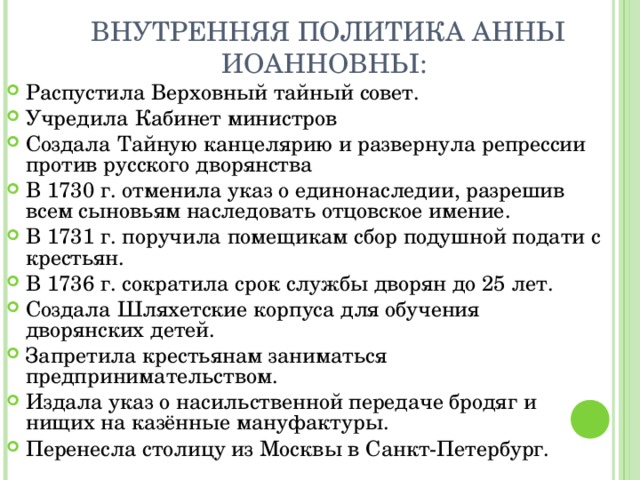 ВНУТРЕННЯЯ ПОЛИТИКА АННЫ ИОАННОВНЫ:

Распустила Верховный тайный совет.

Учредила Кабинет министров

Создала Тайную канцелярию и развернула репрессии против русского дворянства

В 1730 г. отменила указ о единонаследии, разрешив всем сыновьям наследовать отцовское имение.

В 1731 г. поручила помещикам сбор подушной подати с крестьян.

В 1736 г. сократила срок службы дворян до 25 лет.

Создала Шляхетские корпуса для обучения дворянских детей.

Запретила крестьянам заниматься предпринимательством.

Издала указ о насильственной передаче бродяг и нищих на казённые мануфактуры.

Перенесла столицу из Москвы в Санкт-Петербург.